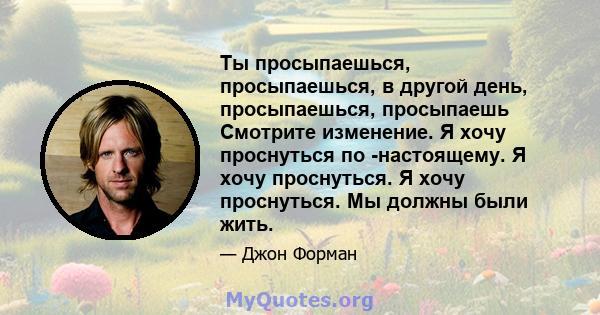 Ты просыпаешься, просыпаешься, в другой день, просыпаешься, просыпаешь Смотрите изменение. Я хочу проснуться по -настоящему. Я хочу проснуться. Я хочу проснуться. Мы должны были жить.

— Джон Форман

MyQuotes.org